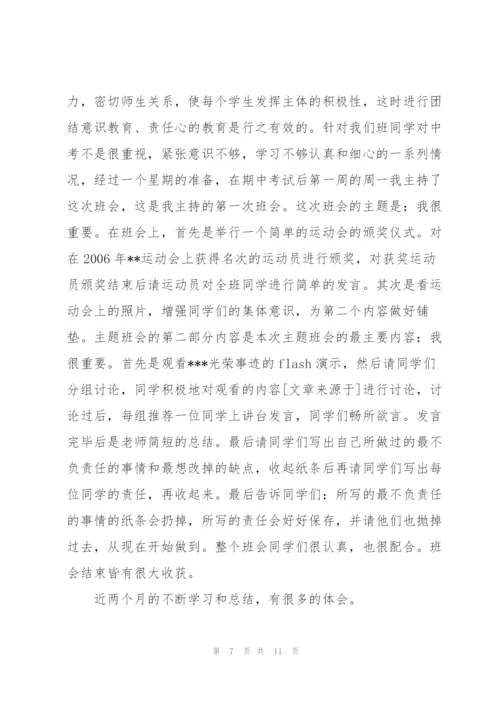 力，密切师生关系，使每个学生发挥主体的积极性，这时进行团结意识教育、责任心的教育是行之有效的。针对我们班同学对中考不是很重视，紧张意识不够，学习不够认真和细心的一系列情况，经过一个星期的准备，在期中考试后第一周的周一我主持了这次班会，这是我主持的第一次班会。这次班会的主题是：我很重要。在班会上，首先是举行一个简单的运动会的颁奖仪式。对在2006年**运动会上获得名次的运动员进行颁奖，对获奖运动员颁奖结束后请运动员对全班同学进行简单的发言。其次是看运动会上的照片，增强同学们的集体意识，为第二个内容做好铺垫。主题班会的第二部分内容是本次主题班会的最主要内容：我很重要。首先是观看***光荣事迹的flash演示，然后请同学们分组讨论，同学积极地对观看的内容[文章来源于]进行讨论，讨论过后，每组推荐一位同学上讲台发言，同学们畅所欲言。发言完毕后是老师简短的总结。最后请同学们写出自己所做过的最不负责任的事情和最想改掉的缺点，收起纸条后再请同学们写出每位同学的责任，再收起来。最后告诉同学们：所写的最不负责任的事情的纸条会扔掉，所写的责任会好好保存，并请他们也抛掉过去，从现在开始做到。整个班会同学们很认真，也很配合。班会结束皆有很大收获。

近两个月的不断学习和总结，有很多的体会。

第 7 页 共 11 页